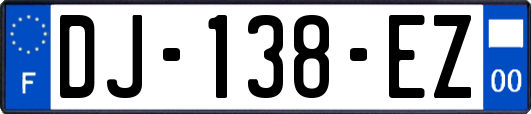 F

DJ-138-EZ

00